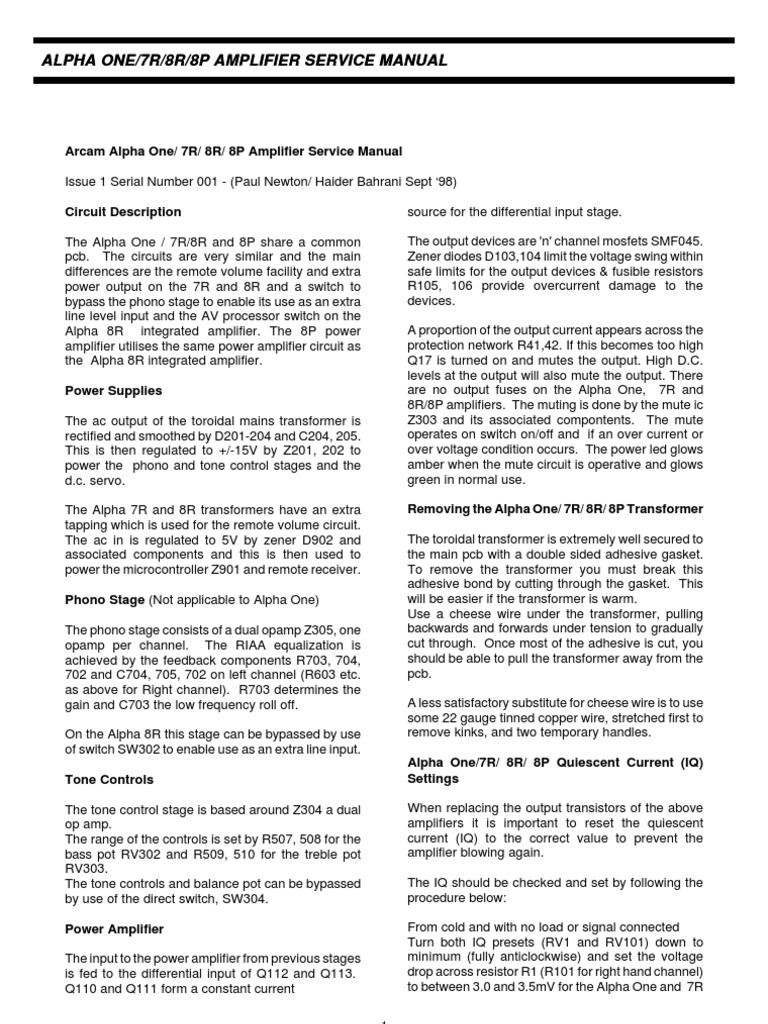 ALPHA ONE/7R/8R/8P AMPLIFIER SERVICE MANUAL

Arcam Alpha One/ 7R/ 8R/ 8P Amplifier Service Manual

Issue 1 Serial Number 001 - (Paul Newton/ Haider Bahrani Sept '98)

Circuit Description

The Alpha One / 7R/8R and 8P share a common pcb. The circuits are very similar and the main differences are the remote volume facility and extra power output on the 7R and 8R and a switch to bypass the phono stage to enable its use as an extra line level input and the AV processor switch on the Alpha 8R integrated amplifier. The 8P power amplifier utilises the same power amplifier circuit as the Alpha 8R integrated amplifier.

Power Supplies

The ac output of the toroidal mains transformer is rectified and smoothed by D201-204 and C204, 205. This is then regulated to +/-15V by Z201, 202 to power the phono and tone control stages and the d.c. servo.

The Alpha 7R and 8R transformers have an extra tapping which is used for the remote volume circuit. The ac in is regulated to 5V by zener D902 and associated components and this is then used to power the microcontroller Z901 and remote receiver.

Phono Stage (Not applicable to Alpha One)

The phono stage consists of a dual opamp Z305, one opamp per channel. The RIAA equalization is achieved by the feedback components R703, 704, 702 and C704, 705, 702 on left channel (R603 etc. as above for Right channel). R703 determines the gain and C703 the low frequency roll off.

On the Alpha 8R this stage can be bypassed by use of switch SW302 to enable use as an extra line input.

Tone Controls

The tone control stage is based around Z304 a dual op amp.
The range of the controls is set by R507, 508 for the bass pot RV302 and R509, 510 for the treble pot RV303.
The tone controls and balance pot can be bypassed by use of the direct switch, SW304.

Power Amplifier

The input to the power amplifier from previous stages is fed to the differential input of Q112 and Q113. Q110 and Q111 form a constant current source for the differential input stage.

The output devices are 'n' channel mosfets SMF045. Zener diodes D103,104 limit the voltage swing within safe limits for the output devices & fusible resistors R105, 106 provide overcurrent damage to the devices.

A proportion of the output current appears across the protection network R41,42. If this becomes too high Q17 is turned on and mutes the output. High D.C. levels at the output will also mute the output. There are no output fuses on the Alpha One, 7R and 8R/8P amplifiers. The muting is done by the mute ic Z303 and its associated compontents. The mute operates on switch on/off and if an over current or over voltage condition occurs. The power led glows amber when the mute circuit is operative and glows green in normal use.

Removing the Alpha One/ 7R/ 8R/ 8P Transformer

The toroidal transformer is extremely well secured to the main pcb with a double sided adhesive gasket. To remove the transformer you must break this adhesive bond by cutting through the gasket. This will be easier if the transformer is warm.
Use a cheese wire under the transformer, pulling backwards and forwards under tension to gradually cut through. Once most of the adhesive is cut, you should be able to pull the transformer away from the pcb.

A less satisfactory substitute for cheese wire is to use some 22 gauge tinned copper wire, stretched first to remove kinks, and two temporary handles.

Alpha One/7R/ 8R/ 8P Quiescent Current (IQ) Settings

When replacing the output transistors of the above amplifiers it is important to reset the quiescent current (IQ) to the correct value to prevent the amplifier blowing again.

The IQ should be checked and set by following the procedure below:

From cold and with no load or signal connected
Turn both IQ presets (RV1 and RV101) down to minimum (fully anticlockwise) and set the voltage drop across resistor R1 (R101 for right hand channel) to between 3.0 and 3.5mV for the Alpha One and 7R